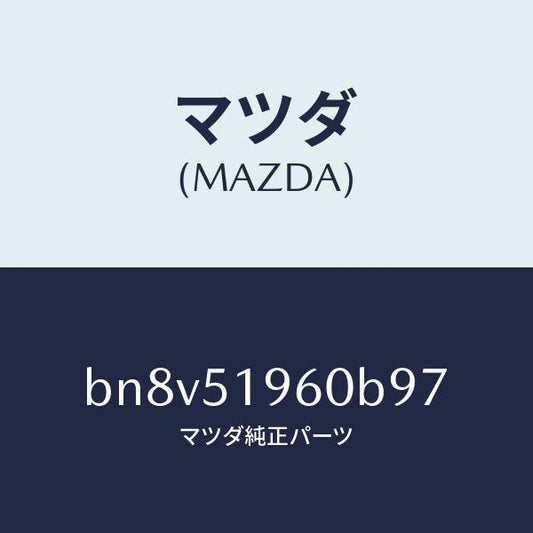 マツダ
(MAZDA)

bn8v51960b97
マツダ純正パーツ